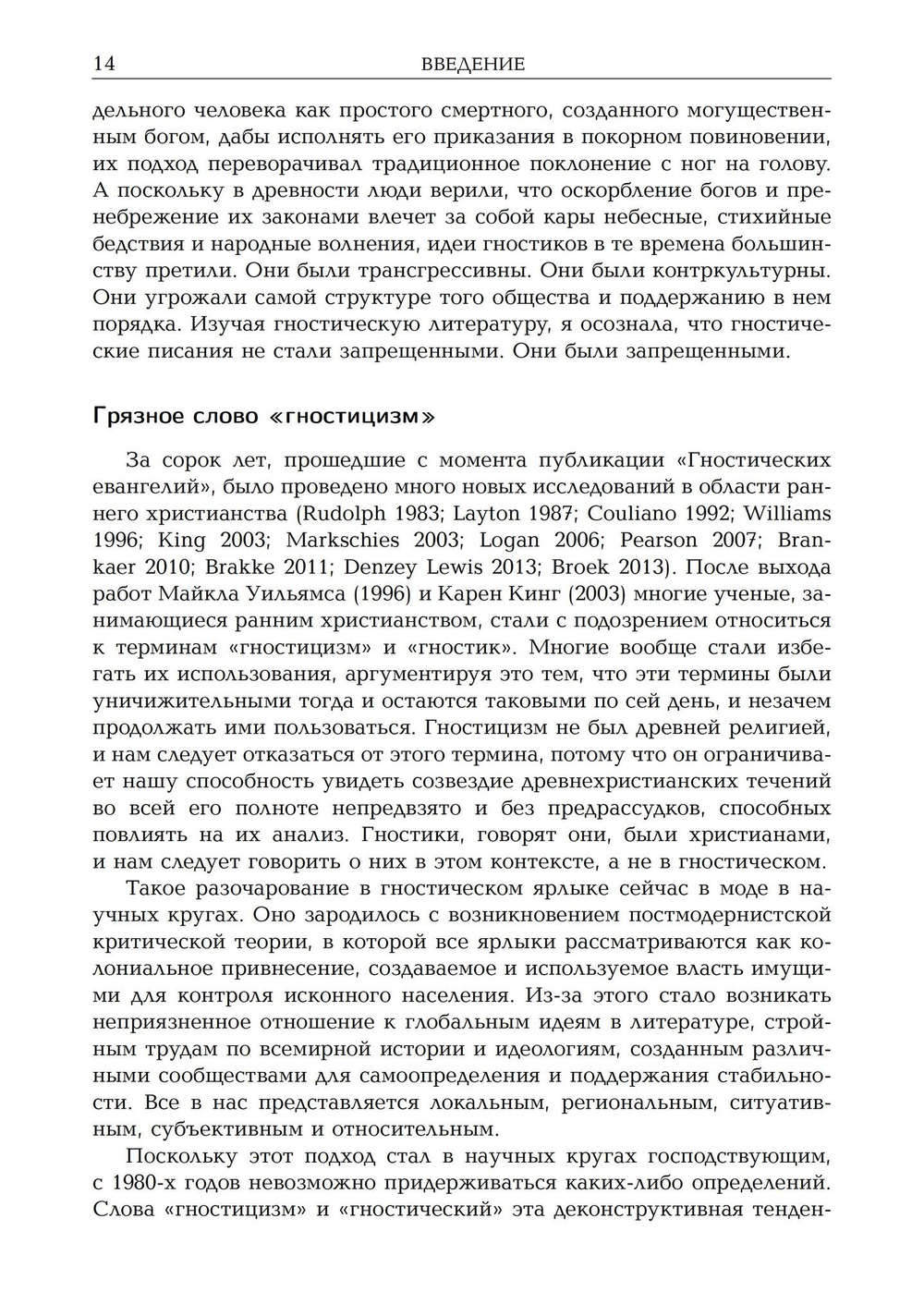 14 ВВЕДЕНИЕ

дельного человека как простого смертного, созданного могущественным богом, дабы исполнять его приказания в покорном повиновении, их подход переворачивал традиционное поклонение с ног на голову. А поскольку в древности люди верили, что оскорбление богов и пренебрежение их законами влечет за собой кары небесные, стихийные бедствия и народные волнения, идеи гностиков в те времена большинству претили. Они были трансгрессивны. Они были контркультурны. Они угрожали самой структуре того общества и поддержанию в нем порядка. Изучая гностическую литературу, я осознала, что гностические писания не стали запрещенными. Они были запрещенными.

Грязное слово «гностицизм»

За сорок лет, прошедшие с момента публикации «Гностических евангелий», было проведено много новых исследований в области раннего христианства (Rudolph 1983; Layton 1987; Couliano 1992; Williams 1996; King 2003; Markschies 2003; Logan 2006; Pearson 2007; Brankaer 2010; Brakke 2011; Denzey Lewis 2013; Broek 2013). После выхода работ Майкла Уильямса (1996) и Карен Кинг (2003) многие ученые, занимающиеся ранним христианством, стали с подозрением относиться к терминам «гностицизм» и «гностик». Многие вообще стали избегать их использования, аргументируя это тем, что эти термины были уничижительными тогда и остаются таковыми по сей день, и незачем продолжать ими пользоваться. Гностицизм не был древней религией, и нам следует отказаться от этого термина, потому что он ограничивает нашу способность увидеть созвездие древнехристианских течений во всей его полноте непредвзято и без предрассудков, способных повлиять на их анализ. Гностики, говорят они, были христианами, и нам следует говорить о них в этом контексте, а не в гностическом.

Такое разочарование в гностическом ярлыке сейчас в моде в научных кругах. Оно зародилось с возникновением постмодернистской критической теории, в которой все ярлыки рассматриваются как колониальное привнесение, создаваемое и используемое власть имущими для контроля исконного населения. Из-за этого стало возникать неприязненное отношение к глобальным идеям в литературе, стройным трудам по всемирной истории и идеологиям, созданным различными сообществами для самоопределения и поддержания стабильности. Все в нас представляется локальным, региональным, ситуативным, субъективным и относительным.

Поскольку этот подход стал в научных кругах господствующим, с 1980-х годов невозможно придерживаться каких-либо определений. Слова «гностицизм» и «гностический» эта деконструктивная тенден-